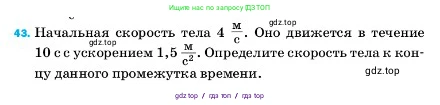 Ищите нас по запросу ГДЗ ТОП

gdz.top

43. Начальная скорость тела 4 $\frac{м}{с}$. Оно движется в течение 10 с с ускорением 1,5 $\frac{м}{с^2}$. Определите скорость тела к концу данного промежутка времени.

gdz.top

gdz.top

gdz top / гдз топ / гдз top